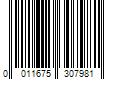 0 011675 307981